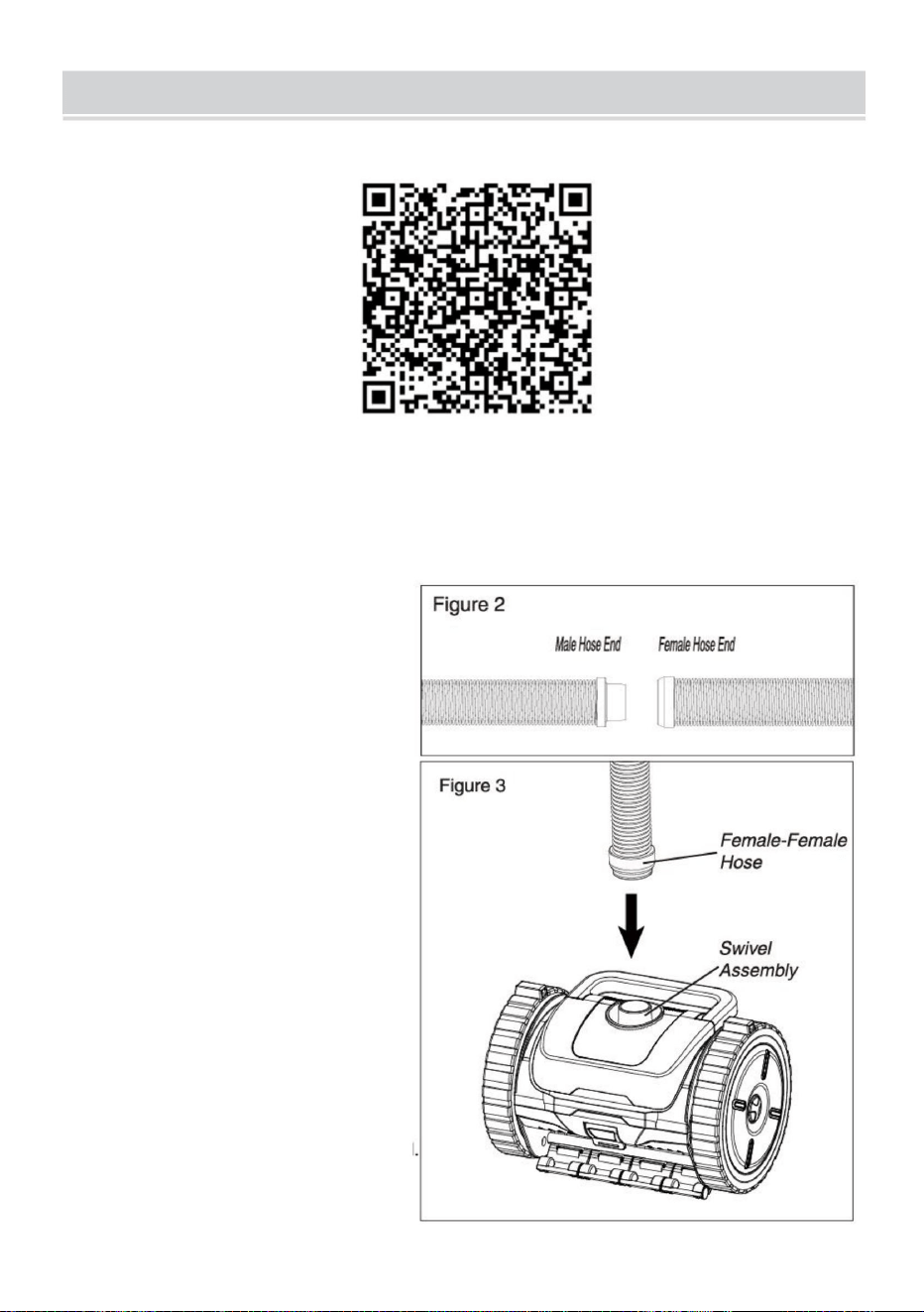 Figure 2

Male Hose End

Female Hose End

Figure 3

Female-Female Hose

Swivel Assembly